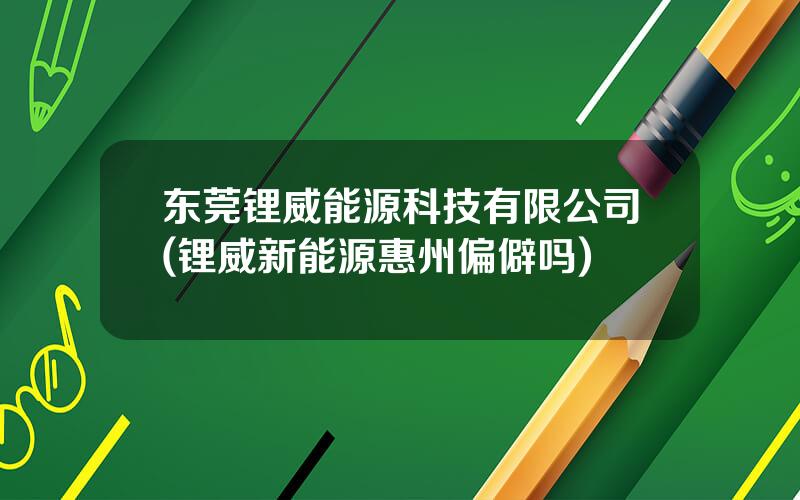 东莞锂威能源科技有限公司(锂威新能源惠州偏僻吗)